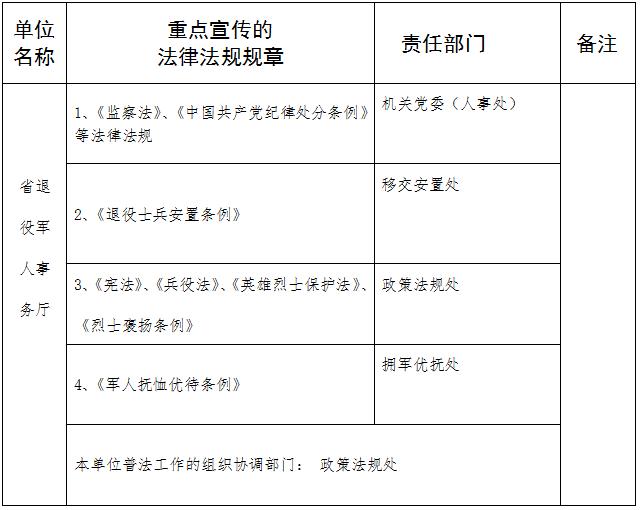 | 单位名称 | 重点宣传的法律法规规章 | 责任部门 | 备注 |
|---|---|---|---|
| 省退役军人事务厅 | 1、《监察法》、《中国共产党纪律处分条例》等法律法规 | 机关党委（人事处） | |
| | 2、《退役士兵安置条例》 | 移交安置处 | |
| | 3、《宪法》、《兵役法》、《英雄烈士保护法》、《烈士褒扬条例》 | 政策法规处 | |
| | 4、《军人抚恤优待条例》 | 拥军优抚处 | |
| | 本单位普法工作的组织协调部门： 政策法规处 | | |